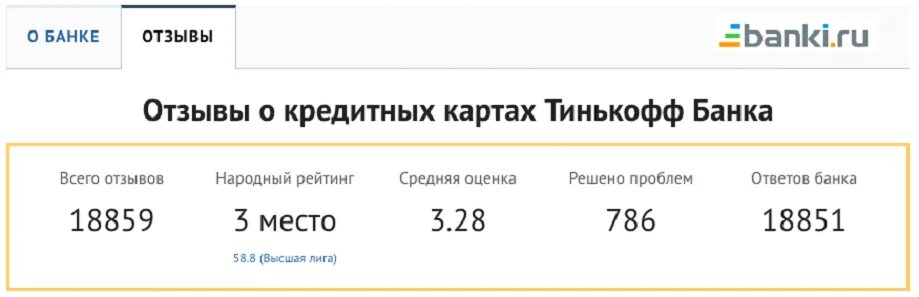 О БАНКЕ ОТЗЫВЫ

banki.ru

Отзывы о кредитных картах Тинькофф Банка

| Всего отзывов | Народный рейтинг | Средняя оценка | Решено проблем | Ответов банка |
|---|---|---|---|---|
| 18859 | 3 место | 3.28 | 786 | 18851 |
| | 58.8 (Высшая лига) | | | |